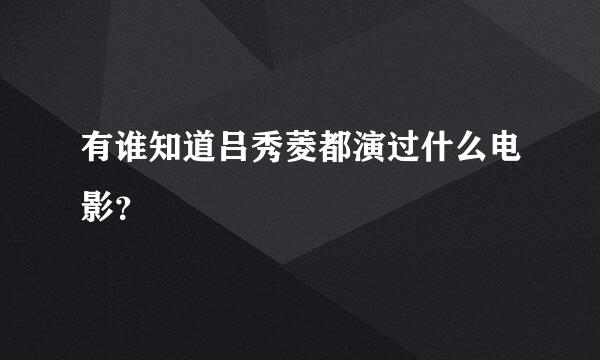 有谁知道吕秀菱都演过什么电影?